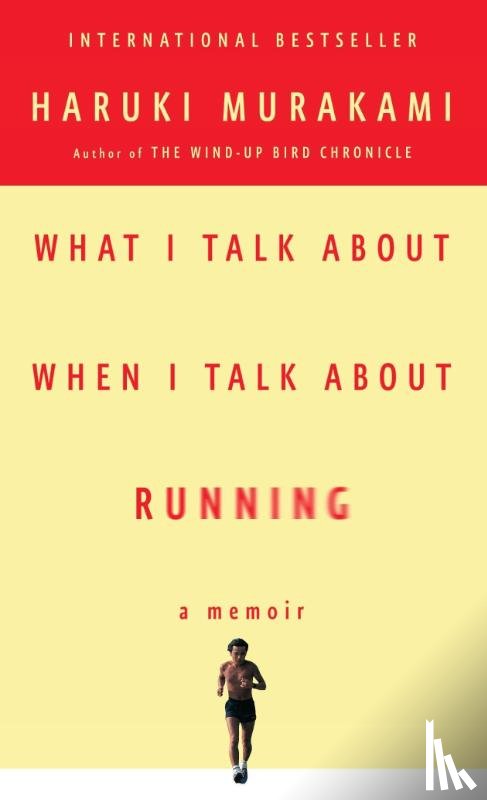 INTERNATIONAL BESTSELLER

HARUKI MURAKAMI

Author of THE WIND-UP BIRD CHRONICLE

WHAT I TALK ABOUT

WHEN I TALK ABOUT

RUNNING

a memoir